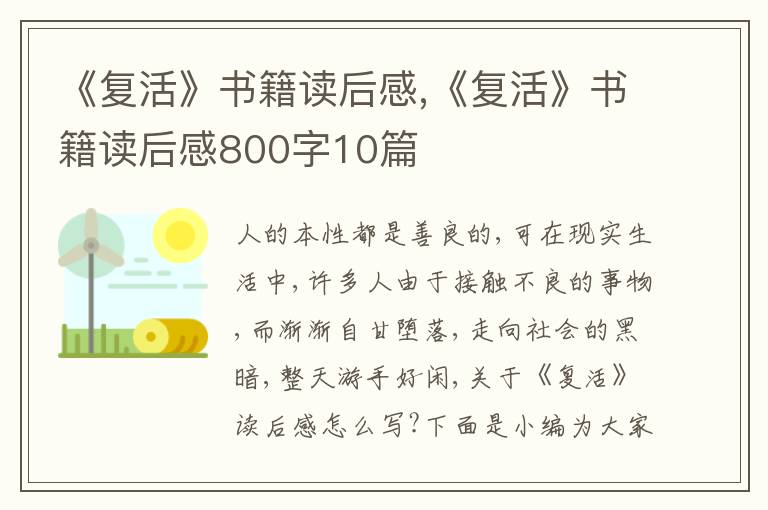 《复活》书籍读后感,《复活》书籍读后感800字10篇

人的本性都是善良的,可在现实生活中,许多人由于接触不良的事物,而渐渐自甘堕落,走向社会的黑暗,整天游手好闲,关于《复活》读后感怎么写?下面是小编为大家